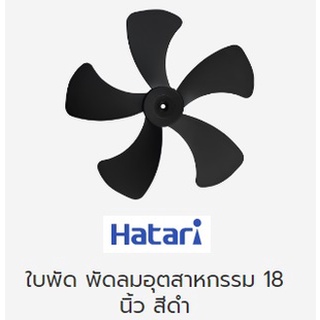 Hatari

ใบพัด พัดลมอุตสาหกรรม 18 นิ้ว สีดำ